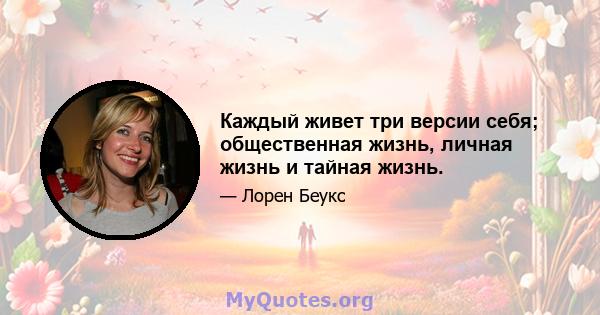 Каждый живет три версии себя; общественная жизнь, личная жизнь и тайная жизнь.

— Лорен Беукс

MyQuotes.org